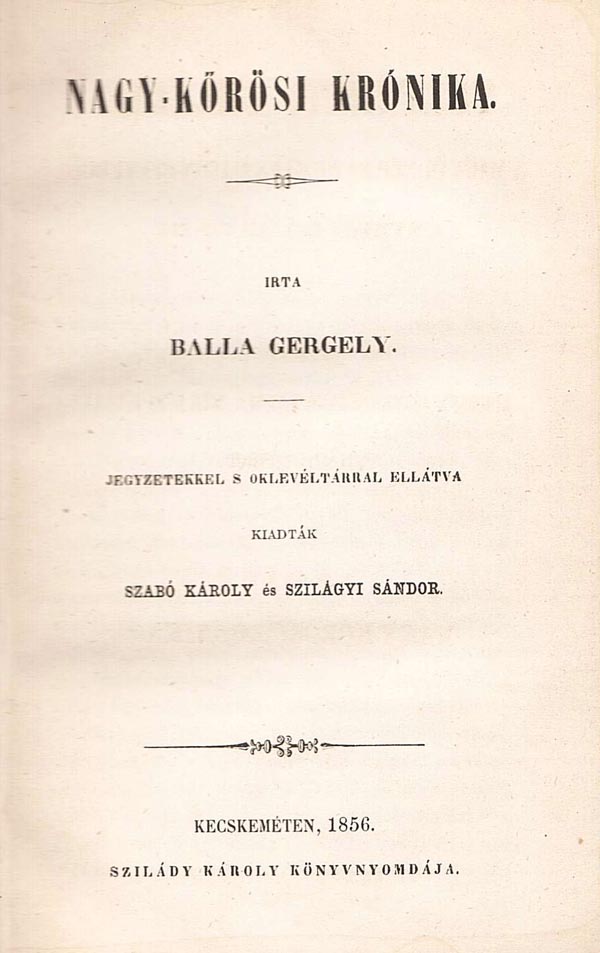 NAGY-KŐRÖSI KRÓNIKA.

IRTA

BALLA GERGELY.

JEGYZETEKKEL S OKLEVÉLTÁRRAL ELLÁTVA

KIADTÁK

SZABÓ KÁROLY és SZILÁGYI SÁNDOR.

KECSKEMÉTEN, 1856.

SZILÁDY KÁROLY KÖNYVNYOMDÁJA.